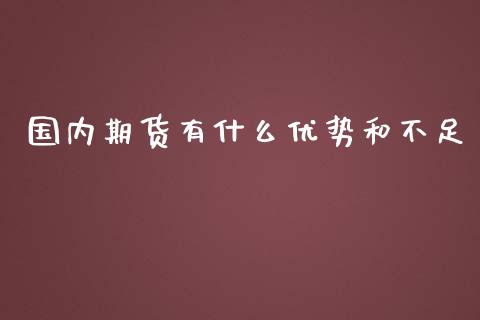 国内期货有什么优势和不足